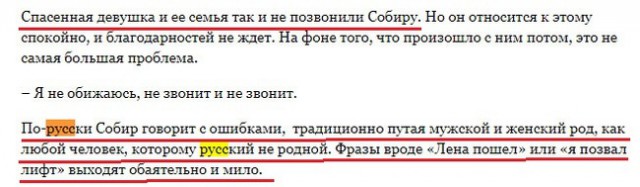 Спасенная девушка и ее семья так и не позвонили Собиру. Но он относится к этому спокойно, и благодарностей не ждет. На фоне того, что произошло с ним потом, это не самая большая проблема.

– Я не обижаюсь, не звонит и не звонит.

По-русски Собир говорит с ошибками, традиционно путая мужской и женский род, как любой человек, которому русский не родной. Фразы вроде «Лена пошел» или «я позвал лифт» выходят обаятельно и мило.